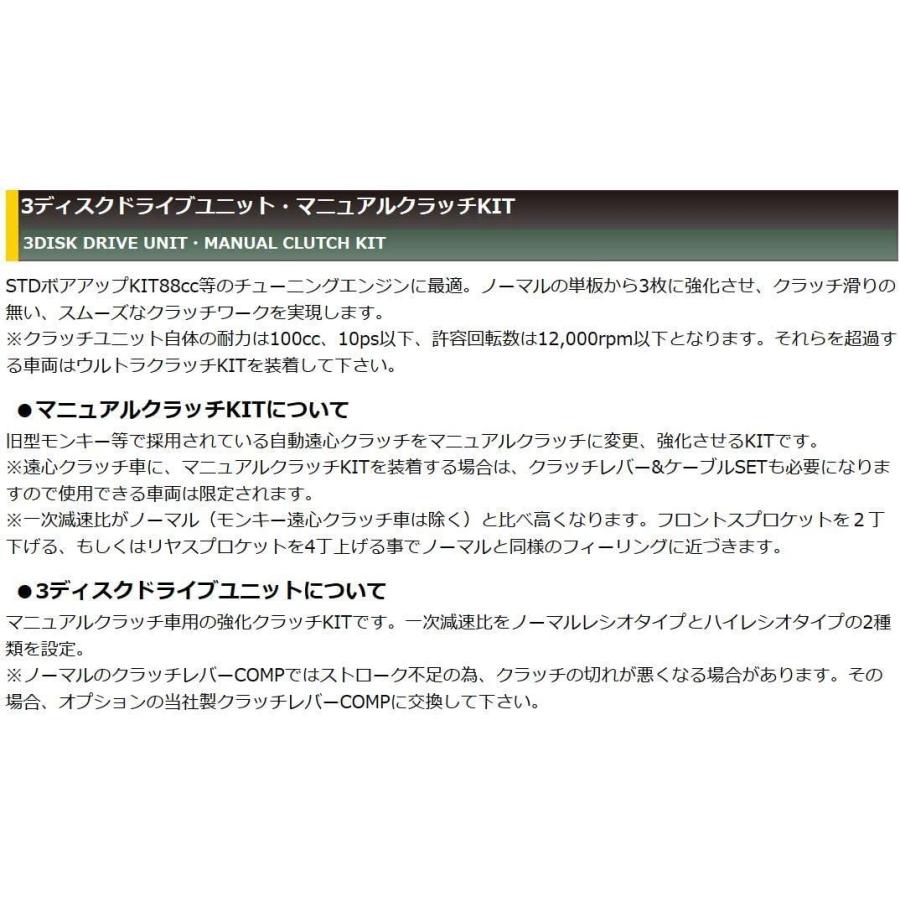 3ディスクドライブユニット・マニュアルクラッチKIT
3DISK DRIVE UNIT・MANUAL CLUTCH KIT

STDボアアップKIT88cc等のチューニングエンジンに最適。ノーマルの単板から3枚に強化させ、クラッチ滑りの無い、スムーズなクラッチワークを実現します。
※クラッチユニット自体の耐力は100cc、10ps以下、許容回転数は12,000rpm以下となります。それらを超過する車両はウルトラクラッチKITを装着して下さい。

●マニュアルクラッチKITについて
旧型モンキー等で採用されている自動遠心クラッチをマニュアルクラッチに変更、強化させるKITです。
※遠心クラッチ車に、マニュアルクラッチKITを装着する場合は、クラッチレバー&ケーブルSETも必要になりますので使用できる車両は限定されます。
※一次減速比がノーマル（モンキー遠心クラッチ車は除く）と比べ高くなります。フロントスプロケットを２丁下げる、もしくはリヤスプロケットを4丁上げる事でノーマルと同様のフィーリングに近づきます。

●3ディスクドライブユニットについて
マニュアルクラッチ車用の強化クラッチKITです。一次減速比をノーマルレシオタイプとハイレシオタイプの2種類を設定。
※ノーマルのクラッチレバーCOMPではストローク不足の為、クラッチの切れが悪くなる場合があります。その場合、オプションの当社製クラッチレバーCOMPに交換して下さい。